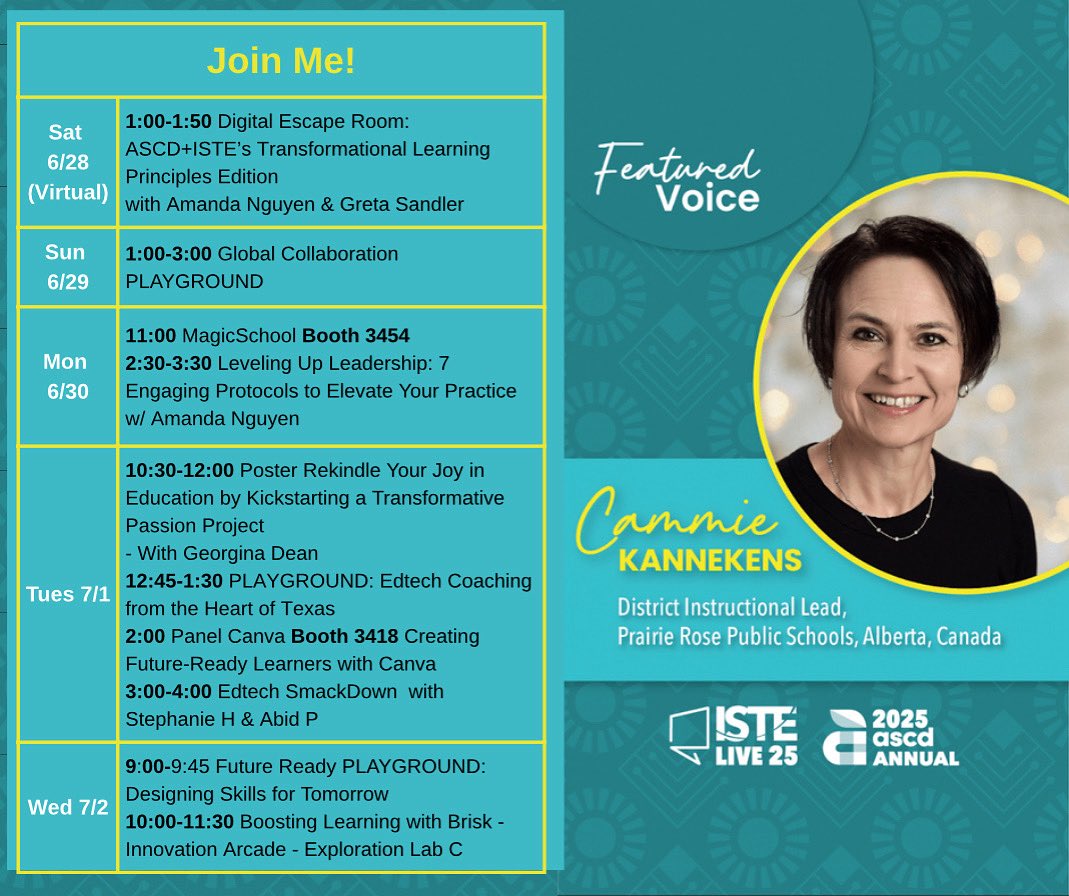 | Join Me! | |
|---|---|
| Sat 6/28 (Virtual) | 1:00-1:50 Digital Escape Room: ASCD+ISTE's Transformational Learning Principles Edition with Amanda Nguyen & Greta Sandler |
| Sun 6/29 | 1:00-3:00 Global Collaboration PLAYGROUND |
| Mon 6/30 | 11:00 MagicSchool Booth 3454 2:30-3:30 Leveling Up Leadership: 7 Engaging Protocols to Elevate Your Practice w/ Amanda Nguyen |
| Tues 7/1 | 10:30-12:00 Poster Rekindle Your Joy in Education by Kickstarting a Transformative Passion Project - With Georgina Dean 12:45-1:30 PLAYGROUND: Edtech Coaching from the Heart of Texas 2:00 Panel Canva Booth 3418 Creating Future-Ready Learners with Canva 3:00-4:00 Edtech SmackDown with Stephanie H & Abid P |
| Wed 7/2 | 9:00-9:45 Future Ready PLAYGROUND: Designing Skills for Tomorrow 10:00-11:30 Boosting Learning with Brisk - Innovation Arcade - Exploration Lab C |

Featured Voice

Cammie
KANNEKENS

District Instructional Lead,
Prairie Rose Public Schools, Alberta, Canada

ISTE LIVE 25

2025 ascd ANNUAL